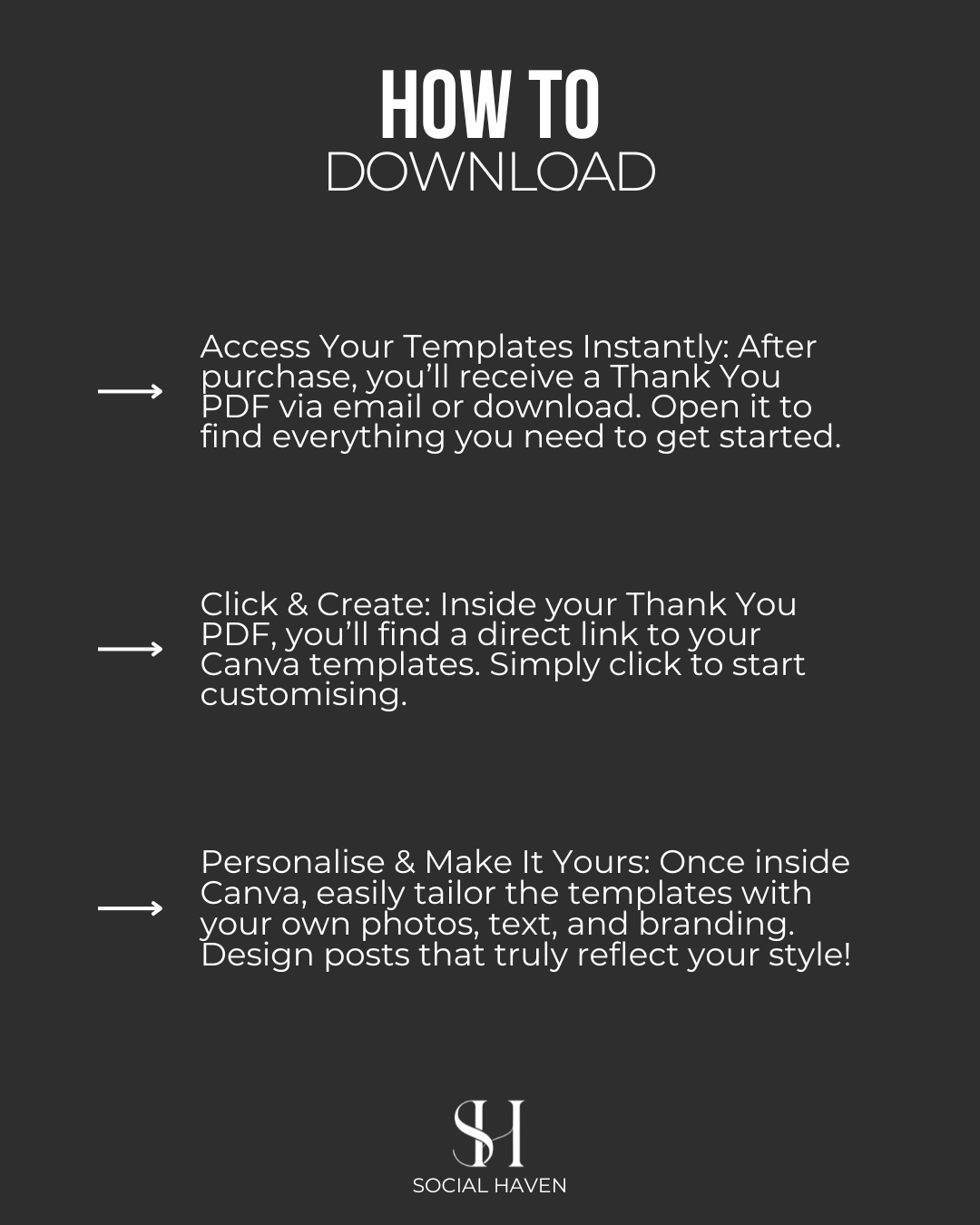 HOW TO
DOWNLOAD

→ Access Your Templates Instantly: After purchase, you'll receive a Thank You PDF via email or download. Open it to find everything you need to get started.

→ Click & Create: Inside your Thank You PDF, you'll find a direct link to your Canva templates. Simply click to start customising.

→ Personalise & Make It Yours: Once inside Canva, easily tailor the templates with your own photos, text, and branding. Design posts that truly reflect your style!

SH
SOCIAL HAVEN